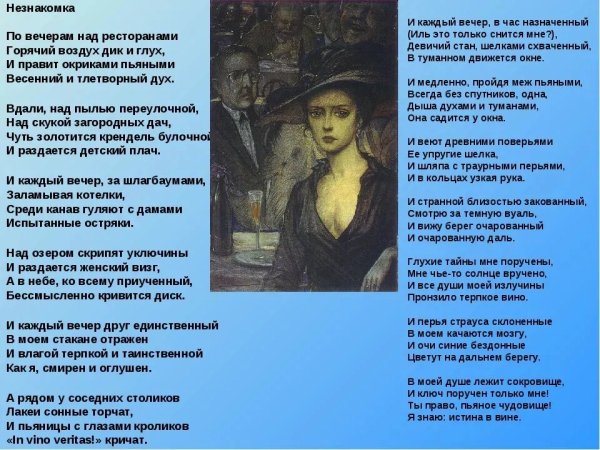 Незнакомка

По вечерам над ресторанами
Горячий воздух дик и глух,
И правит окриками пьяными
Весенний и тлетворный дух.

Вдали, над пылью переулочной,
Над скукой загородных дач,
Чуть золотится крендель булочной
И раздается детский плач.

И каждый вечер, за шлагбаумами,
Заламывая котелки,
Среди канав гуляют с дамами
Испытанные остряки.

Над озером скрипят уключины
И раздается женский визг,
А в небе, ко всему приученный,
Бессмысленно кривится диск.

И каждый вечер друг единственный
В моем стакане отражен
И влагой терпкой и таинственной
Как я, смирен и оглушен.

А рядом у соседних столиков
Лакеи сонные торчат,
И пьяницы с глазами кроликов
«In vino veritas!» кричат.

И каждый вечер, в час назначенный
(Иль это только снится мне?),
Девичий стан, шелками схваченный,
В туманном движется окне.

И медленно, пройдя меж пьяными,
Всегда без спутников, одна,
Дыша духами и туманами,
Она садится у окна.

И веют древними поверьями
Ее упругие шелка,
И шляпа с траурными перьями,
И в кольцах узкая рука.

И странной близостью закованный,
Смотрю за темную вуаль,
И вижу берег очарованный
И очарованную даль.

Глухие тайны мне поручены,
Мне чье-то солнце вручено,
И все души моей излучины
Пронзило терпкое вино.

И перья страуса склоненные
В моем качаются мозгу,
И очи синие бездонные
Цветут на дальнем берегу.

В моей душе лежит сокровище,
И ключ поручен только мне!
Ты право, пьяное чудовище!
Я знаю: истина в вине.